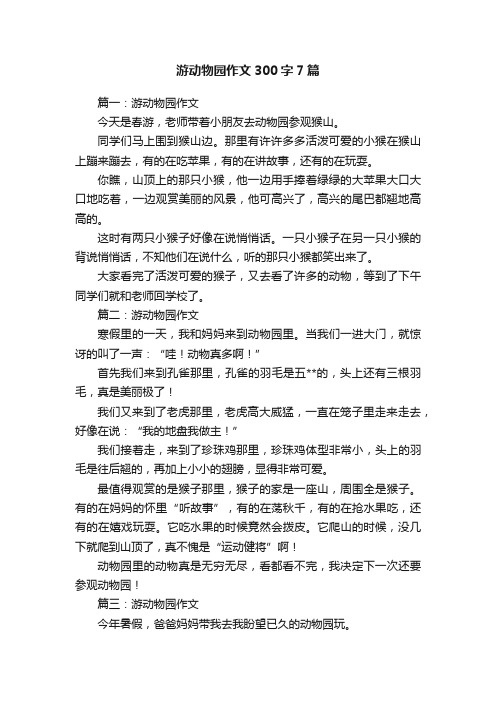 游动物园作文300字7篇

篇一：游动物园作文

今天是春游，老师带着小朋友去动物园参观猴山。

同学们马上围到猴山边。那里有许许多多活泼可爱的小猴在猴山上蹦来蹦去，有的在吃苹果，有的在讲故事，还有的在玩耍。

你瞧，山顶上的那只小猴，他一边用手捧着绿绿的大苹果大口大口地吃着，一边观赏美丽的风景，他可高兴了，高兴的尾巴都翘地高高的。

这时有两只小猴子好像在说悄悄话。一只小猴子在另一只小猴的背说悄悄话，不知他们在说什么，听的那只小猴都笑出来了。

大家看完了活泼可爱的猴子，又去看了许多的动物，等到了下午同学们就和老师回学校了。

篇二：游动物园作文

寒假里的一天，我和妈妈来到动物园里。当我们一进大门，就惊讶的叫了一声：“哇！动物真多啊！”

首先我们来到孔雀那里，孔雀的羽毛是五**的，头上还有三根羽毛，真是美丽极了！

我们又来到了老虎那里，老虎高大威猛，一直在笼子里走来走去，好像在说：“我的地盘我做主！”

我们接着走，来到了珍珠鸡那里，珍珠鸡体型非常小，头上的羽毛是往后翘的，再加上小小的翅膀，显得非常可爱。

最值得观赏的是猴子那里，猴子的家是一座山，周围全是猴子。有的在妈妈的怀里“听故事”，有的在荡秋千，有的在抢水果吃，还有的在嬉戏玩耍。它吃水果的时候竟然会拨皮。它爬山的时候，没几下就爬到山顶了，真不愧是“运动健将”啊！

动物园里的动物真是无穷无尽，看都看不完，我决定下一次还要参观动物园！

篇三：游动物园作文

今年暑假，爸爸妈妈带我去我盼望已久的动物园玩。